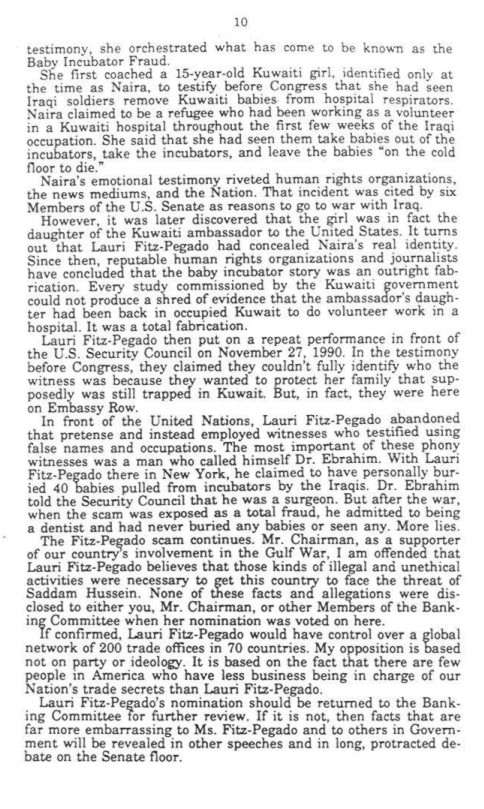 10

testimony, she orchestrated what has come to be known as the Baby Incubator Fraud.

She first coached a 15-year-old Kuwaiti girl, identified only at the time as Naira, to testify before Congress that she had seen Iraqi soldiers remove Kuwaiti babies from hospital respirators. Naira claimed to be a refugee who had been working as a volunteer in a Kuwaiti hospital throughout the first few weeks of the Iraqi occupation. She said that she had seen them take babies out of the incubators, take the incubators, and leave the babies "on the cold floor to die."

Naira's emotional testimony riveted human rights organizations, the news mediums, and the Nation. That incident was cited by six Members of the U.S. Senate as reasons to go to war with Iraq.

However, it was later discovered that the girl was in fact the daughter of the Kuwaiti ambassador to the United States. It turns out that Lauri Fitz-Pegado had concealed Naira's real identity. Since then, reputable human rights organizations and journalists have concluded that the baby incubator story was an outright fabrication. Every study commissioned by the Kuwaiti government could not produce a shred of evidence that the ambassador's daughter had been back in occupied Kuwait to do volunteer work in a hospital. It was a total fabrication.

Lauri Fitz-Pegado then put on a repeat performance in front of the U.S. Security Council on November 27, 1990. In the testimony before Congress, they claimed they couldn't fully identify who the witness was because they wanted to protect her family that supposedly was still trapped in Kuwait. But, in fact, they were here on Embassy Row.

In front of the United Nations, Lauri Fitz-Pegado abandoned that pretense and instead employed witnesses who testified using false names and occupations. The most important of these phony witnesses was a man who called himself Dr. Ebrahim. With Lauri Fitz-Pegado there in New York, he claimed to have personally buried 40 babies pulled from incubators by the Iraqis. Dr. Ebrahim told the Security Council that he was a surgeon. But after the war, when the scam was exposed as a total fraud, he admitted to being a dentist and had never buried any babies or seen any. More lies.

The Fitz-Pegado scam continues. Mr. Chairman, as a supporter of our country's involvement in the Gulf War, I am offended that Lauri Fitz-Pegado believes that those kinds of illegal and unethical activities were necessary to get this country to face the threat of Saddam Hussein. None of these facts and allegations were disclosed to either you, Mr. Chairman, or other Members of the Banking Committee when her nomination was voted on here.

If confirmed, Lauri Fitz-Pegado would have control over a global network of 200 trade offices in 70 countries. My opposition is based not on party or ideology. It is based on the fact that there are few people in America who have less business being in charge of our Nation's trade secrets than Lauri Fitz-Pegado.

Lauri Fitz-Pegado's nomination should be returned to the Banking Committee for further review. If it is not, then facts that are far more embarrassing to Ms. Fitz-Pegado and to others in Government will be revealed in other speeches and in long, protracted debate on the Senate floor.